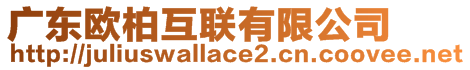 广东欧柏互联有限公司
http://juliuswallace2.cn.coovee.net